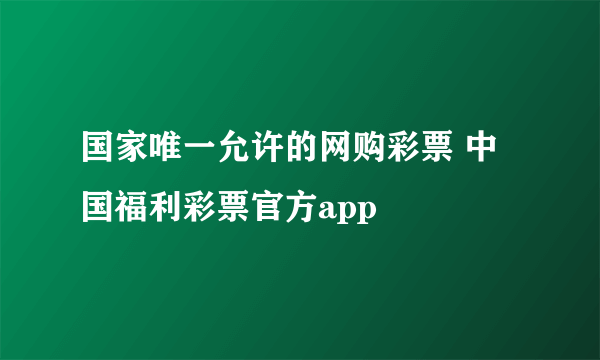 国家唯一允许的网购彩票 中国福利彩票官方app